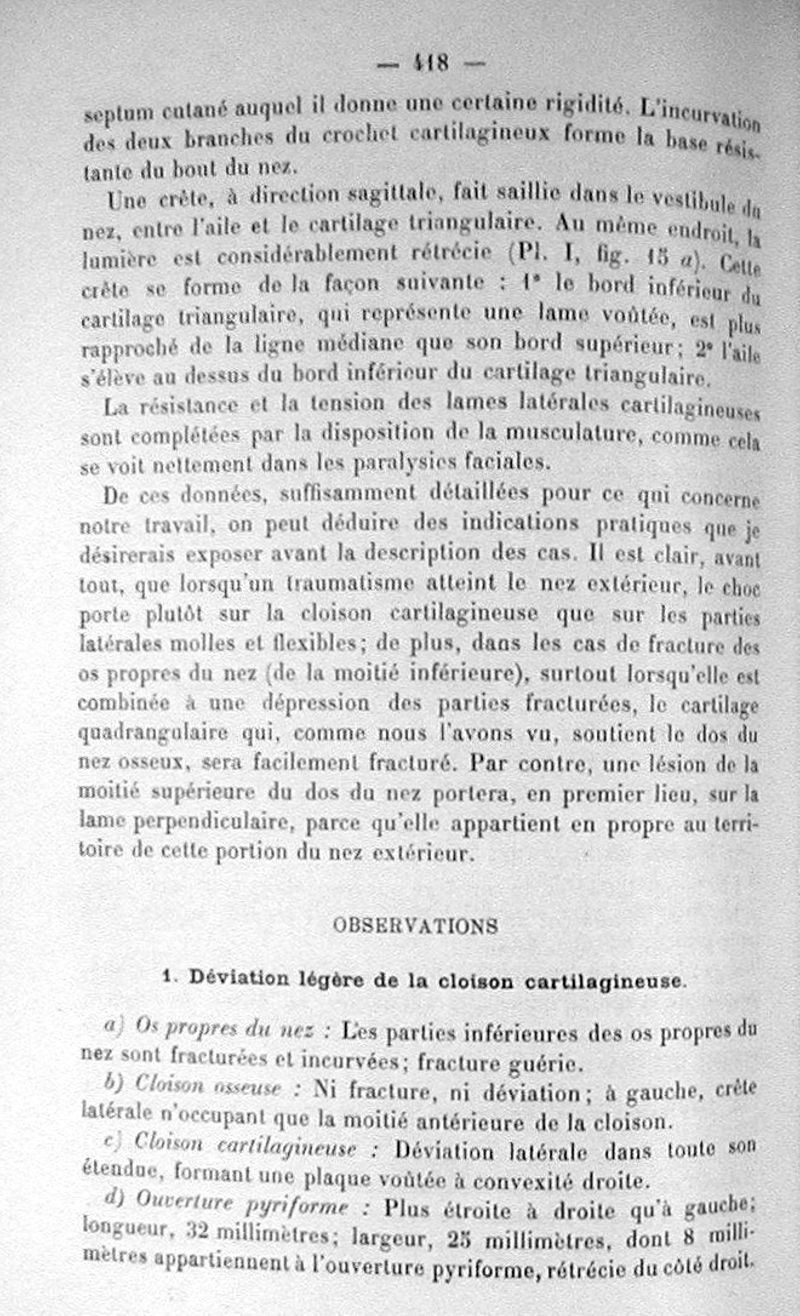 — 418 —

septum cutané auquel il donne une certaine rigidité. L'incurvation des deux branches du crochet cartilagineux forme la base résistante du bout du nez.

Une crête, à direction sagittale, fait saillie dans le vestibule du nez, entre l'aile et le cartilage triangulaire. Au même endroit, la lumière est considérablement rétrécie (Pl. I, fig. 15 a). Cette crête se forme de la façon suivante : 1° le bord inférieur du cartilage triangulaire, qui représente une lame voûtée, est plus rapproché de la ligne médiane que son bord supérieur; 2° l'aile s'élève au dessus du bord inférieur du cartilage triangulaire.

La résistance et la tension des lames latérales cartilagineuses sont complétées par la disposition de la musculature, comme cela se voit nettement dans les paralysies faciales.

De ces données, suffisamment détaillées pour ce qui concerne notre travail, on peut déduire des indications pratiques que je désirerais exposer avant la description des cas. Il est clair, avant tout, que lorsqu'un traumatisme atteint le nez extérieur, le choc porte plutôt sur la cloison cartilagineuse que sur les parties latérales molles et flexibles; de plus, dans les cas de fracture des os propres du nez (de la moitié inférieure), surtout lorsqu'elle est combinée à une dépression des parties fracturées, le cartilage quadrangulaire qui, comme nous l'avons vu, soutient le dos du nez osseux, sera facilement fracturé. Par contre, une lésion de la moitié supérieure du dos du nez portera, en premier lieu, sur la lame perpendiculaire, parce qu'elle appartient en propre au territoire de cette portion du nez extérieur.

OBSERVATIONS

1. Déviation légère de la cloison cartilagineuse.

a) Os propres du nez : Les parties inférieures des os propres du nez sont fracturées et incurvées; fracture guérie.

b) Cloison osseuse : Ni fracture, ni déviation; à gauche, crête latérale n'occupant que la moitié antérieure de la cloison.

c) Cloison cartilagineuse : Déviation latérale dans toute son étendue, formant une plaque voûtée à convexité droite.

d) Ouverture pyriforme : Plus étroite à droite qu'à gauche; longueur, 32 millimètres; largeur, 25 millimètres, dont 8 millimètres appartiennent à l'ouverture pyriforme, rétrécie du côté droit.